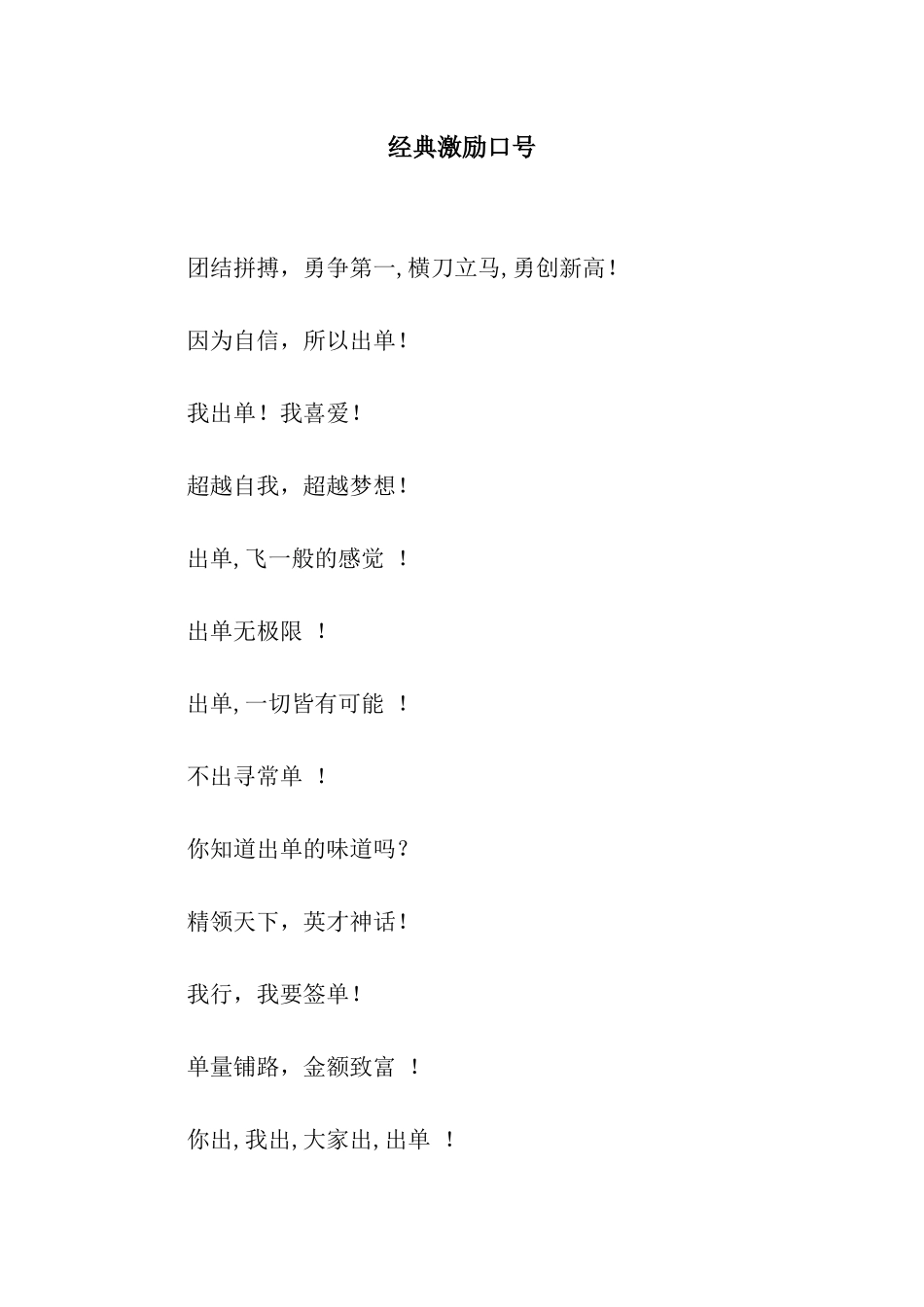 经典激励口号

团结拼搏，勇争第一,横刀立马,勇创新高！

因为自信，所以出单！

我出单！我喜爱！

超越自我，超越梦想！

出单,飞一般的感觉 ！

出单无极限 ！

出单,一切皆有可能 ！

不出寻常单 ！

你知道出单的味道吗？

精领天下，英才神话！

我行，我要签单！

单量铺路，金额致富 ！

你出,我出,大家出,出单 ！